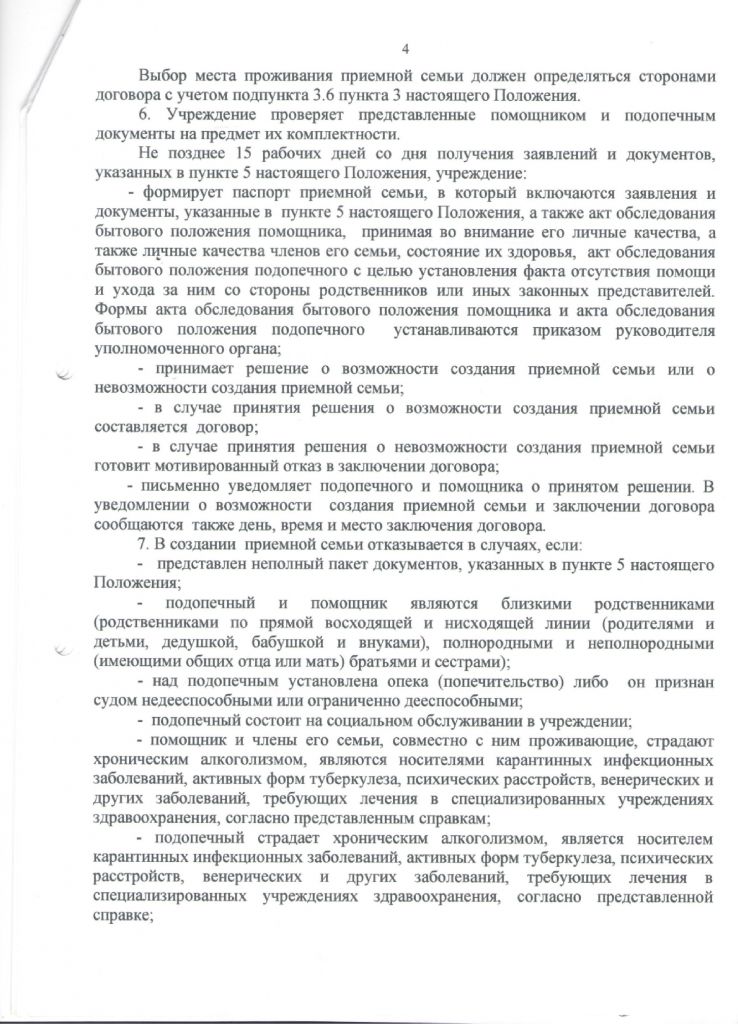 4

Выбор места проживания приемной семьи должен определяться сторонами договора с учетом подпункта 3.6 пункта 3 настоящего Положения.

6. Учреждение проверяет представленные помощником и подопечным документы на предмет их комплектности.

Не позднее 15 рабочих дней со дня получения заявлений и документов, указанных в пункте 5 настоящего Положения, учреждение:

- формирует паспорт приемной семьи, в который включаются заявления и документы, указанные в пункте 5 настоящего Положения, а также акт обследования бытового положения помощника, принимая во внимание его личные качества, а также личные качества членов его семьи, состояние их здоровья, акт обследования бытового положения подопечного с целью установления факта отсутствия помощи и ухода за ним со стороны родственников или иных законных представителей. Формы акта обследования бытового положения помощника и акта обследования бытового положения подопечного устанавливаются приказом руководителя уполномоченного органа;

- принимает решение о возможности создания приемной семьи или о невозможности создания приемной семьи;

- в случае принятия решения о возможности создания приемной семьи составляется договор;

- в случае принятия решения о невозможности создания приемной семьи готовит мотивированный отказ в заключении договора;

- письменно уведомляет подопечного и помощника о принятом решении. В уведомлении о возможности создания приемной семьи и заключении договора сообщаются также день, время и место заключения договора.

7. В создании приемной семьи отказывается в случаях, если:

- представлен неполный пакет документов, указанных в пункте 5 настоящего Положения;

- подопечный и помощник являются близкими родственниками (родственниками по прямой восходящей и нисходящей линии (родителями и детьми, дедушкой, бабушкой и внуками), полнородными и неполнородными (имеющими общих отца или мать) братьями и сестрами);

- над подопечным установлена опека (попечительство) либо он признан судом недееспособными или ограниченно дееспособными;

- подопечный состоит на социальном обслуживании в учреждении;

- помощник и члены его семьи, совместно с ним проживающие, страдают хроническим алкоголизмом, являются носителями карантинных инфекционных заболеваний, активных форм туберкулеза, психических расстройств, венерических и других заболеваний, требующих лечения в специализированных учреждениях здравоохранения, согласно представленным справкам;

- подопечный страдает хроническим алкоголизмом, является носителем карантинных инфекционных заболеваний, активных форм туберкулеза, психических расстройств, венерических и других заболеваний, требующих лечения в специализированных учреждениях здравоохранения, согласно представленной справке;